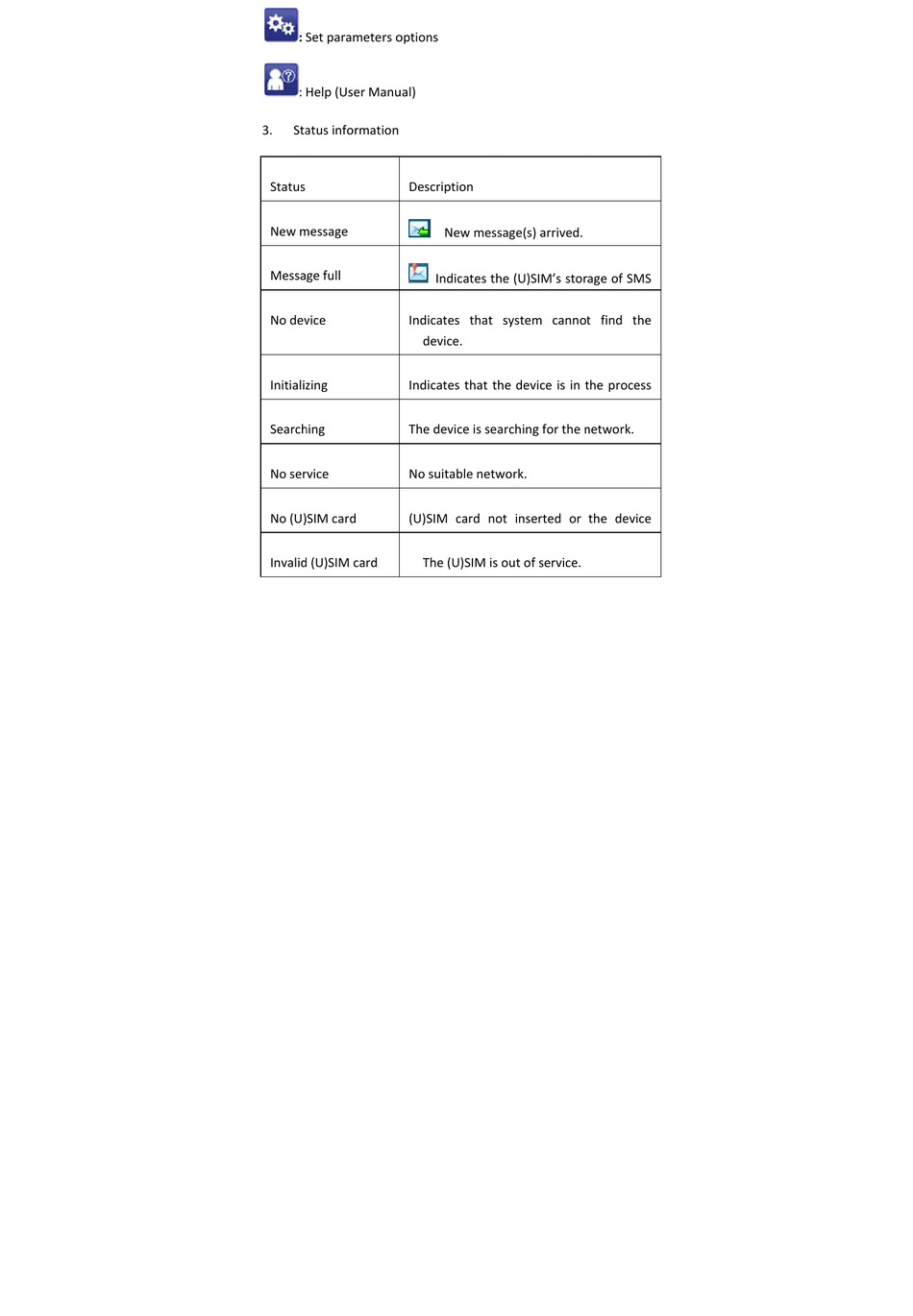 : Set parameters options

: Help (User Manual)

3. Status information

| Status | Description |
|---|---|
| New message | New message(s) arrived. |
| Message full | Indicates the (U)SIM's storage of SMS |
| No device | Indicates that system cannot find the device. |
| Initializing | Indicates that the device is in the process |
| Searching | The device is searching for the network. |
| No service | No suitable network. |
| No (U)SIM card | (U)SIM card not inserted or the device |
| Invalid (U)SIM card | The (U)SIM is out of service. |